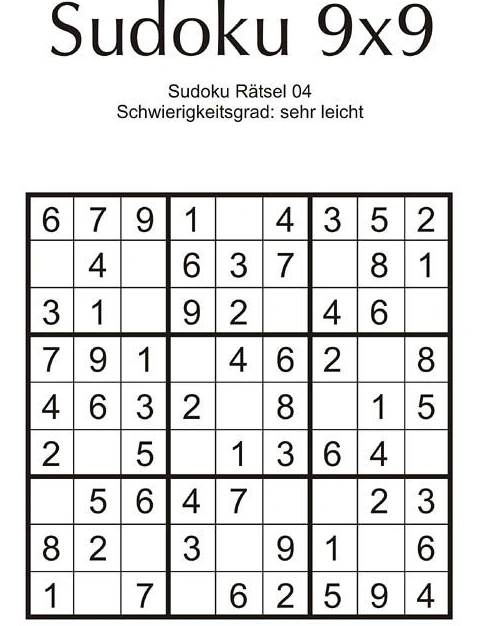 Sudoku 9x9

Sudoku Rätsel 04
Schwierigkeitsgrad: sehr leicht

| 6 | 7 | 9 | 1 |  | 4 | 3 | 5 | 2 |
|---|---|---|---|---|---|---|---|---|
|  | 4 |  | 6 | 3 | 7 |  | 8 | 1 |
| 3 | 1 |  | 9 | 2 |  | 4 | 6 |  |
| 7 | 9 | 1 |  | 4 | 6 | 2 |  | 8 |
| 4 | 6 | 3 | 2 |  | 8 |  | 1 | 5 |
| 2 |  | 5 |  | 1 | 3 | 6 | 4 |  |
|  | 5 | 6 | 4 | 7 |  |  | 2 | 3 |
| 8 | 2 |  | 3 |  | 9 | 1 |  | 6 |
| 1 |  | 7 |  | 6 | 2 | 5 | 9 | 4 |